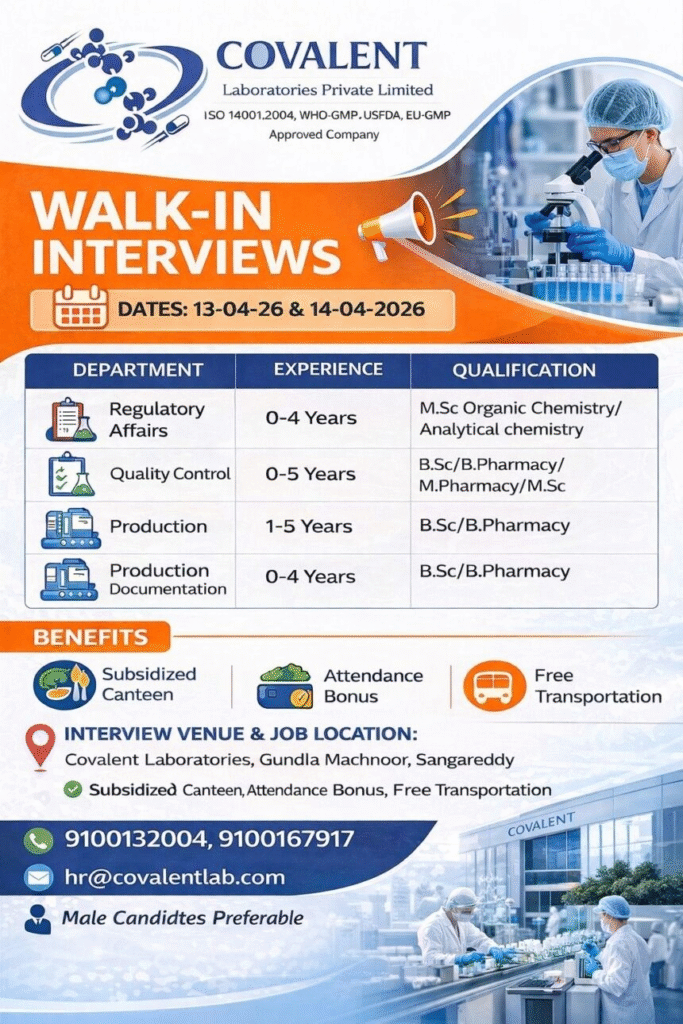 COVALENT
Laboratories Private Limited
ISO 14001.2004, WHO-GMP. USFDA, EU-GMP
Approved Company

WALK-IN INTERVIEWS

DATES: 13-04-26 & 14-04-2026

| DEPARTMENT | EXPERIENCE | QUALIFICATION |
|---|---|---|
| Regulatory Affairs | 0-4 Years | M.Sc Organic Chemistry/ Analytical chemistry |
| Quality Control | 0-5 Years | B.Sc/B.Pharmacy/ M.Pharmacy/M.Sc |
| Production | 1-5 Years | B.Sc/B.Pharmacy |
| Production Documentation | 0-4 Years | B.Sc/B.Pharmacy |

BENEFITS

Subsidized Canteen
Attendance Bonus
Free Transportation

INTERVIEW VENUE & JOB LOCATION:
Covalent Laboratories, Gundla Machnoor, Sangareddy
Subsidized Canteen, Attendance Bonus, Free Transportation

9100132004, 9100167917
hr@covalentlab.com
Male Candidtes Preferable

COVALENT